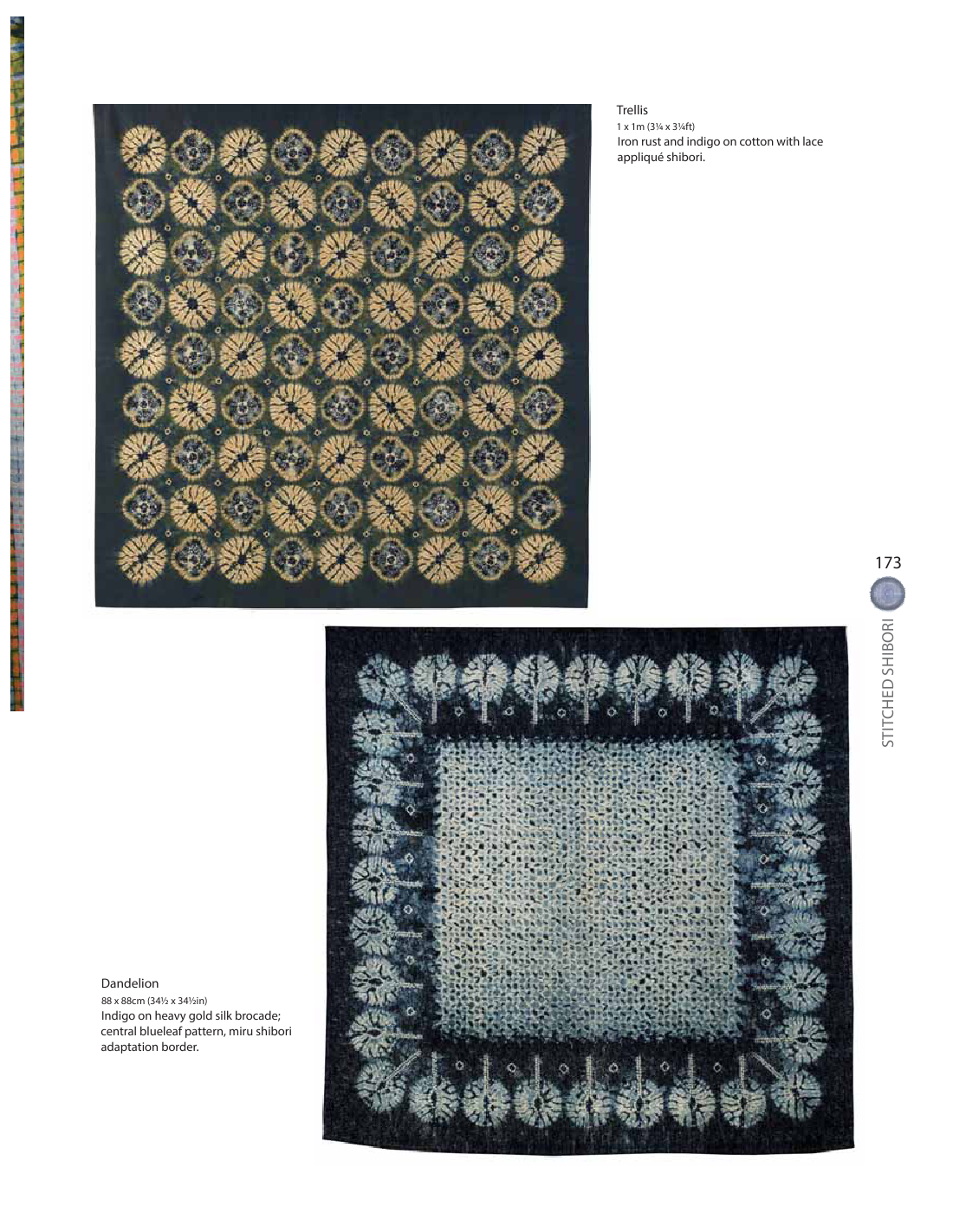 Trellis
1 x 1m (3¼ x 3¼ft)
Iron rust and indigo on cotton with lace appliqué shibori.

173

STITCHED SHIBORI

Dandelion
88 x 88cm (34½ x 34½in)
Indigo on heavy gold silk brocade; central blueleaf pattern, miru shibori adaptation border.